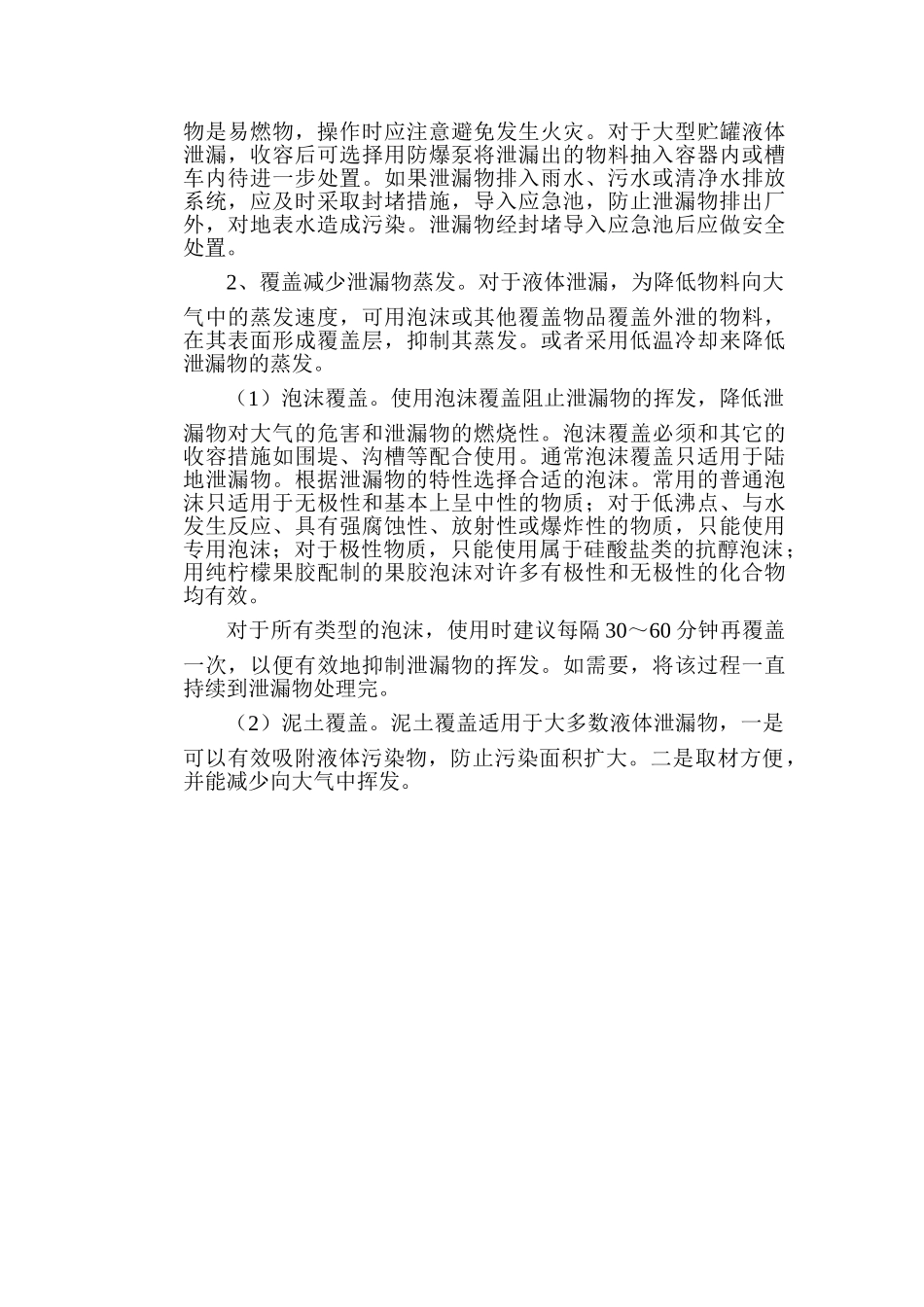 物是易燃物，操作时应注意避免发生火灾。对于大型贮罐液体泄漏，收容后可选择用防爆泵将泄漏出的物料抽入容器内或槽车内待进一步处置。如果泄漏物排入雨水、污水或清净水排放系统，应及时采取封堵措施，导入应急池，防止泄漏物排出厂外，对地表水造成污染。泄漏物经封堵导入应急池后应做安全处置。

2、覆盖减少泄漏物蒸发。对于液体泄漏，为降低物料向大气中的蒸发速度，可用泡沫或其他覆盖物品覆盖外泄的物料，在其表面形成覆盖层，抑制其蒸发。或者采用低温冷却来降低泄漏物的蒸发。

（1）泡沫覆盖。使用泡沫覆盖阻止泄漏物的挥发，降低泄漏物对大气的危害和泄漏物的燃烧性。泡沫覆盖必须和其它的收容措施如围堤、沟槽等配合使用。通常泡沫覆盖只适用于陆地泄漏物。根据泄漏物的特性选择合适的泡沫。常用的普通泡沫只适用于无极性和基本上呈中性的物质；对于低沸点、与水发生反应、具有强腐蚀性、放射性或爆炸性的物质，只能使用专用泡沫；对于极性物质，只能使用属于硅酸盐类的抗醇泡沫；用纯柠檬果胶配制的果胶泡沫对许多有极性和无极性的化合物均有效。

对于所有类型的泡沫，使用时建议每隔 30～60 分钟再覆盖一次，以便有效地抑制泄漏物的挥发。如需要，将该过程一直持续到泄漏物处理完。

（2）泥土覆盖。泥土覆盖适用于大多数液体泄漏物，一是可以有效吸附液体污染物，防止污染面积扩大。二是取材方便，并能减少向大气中挥发。